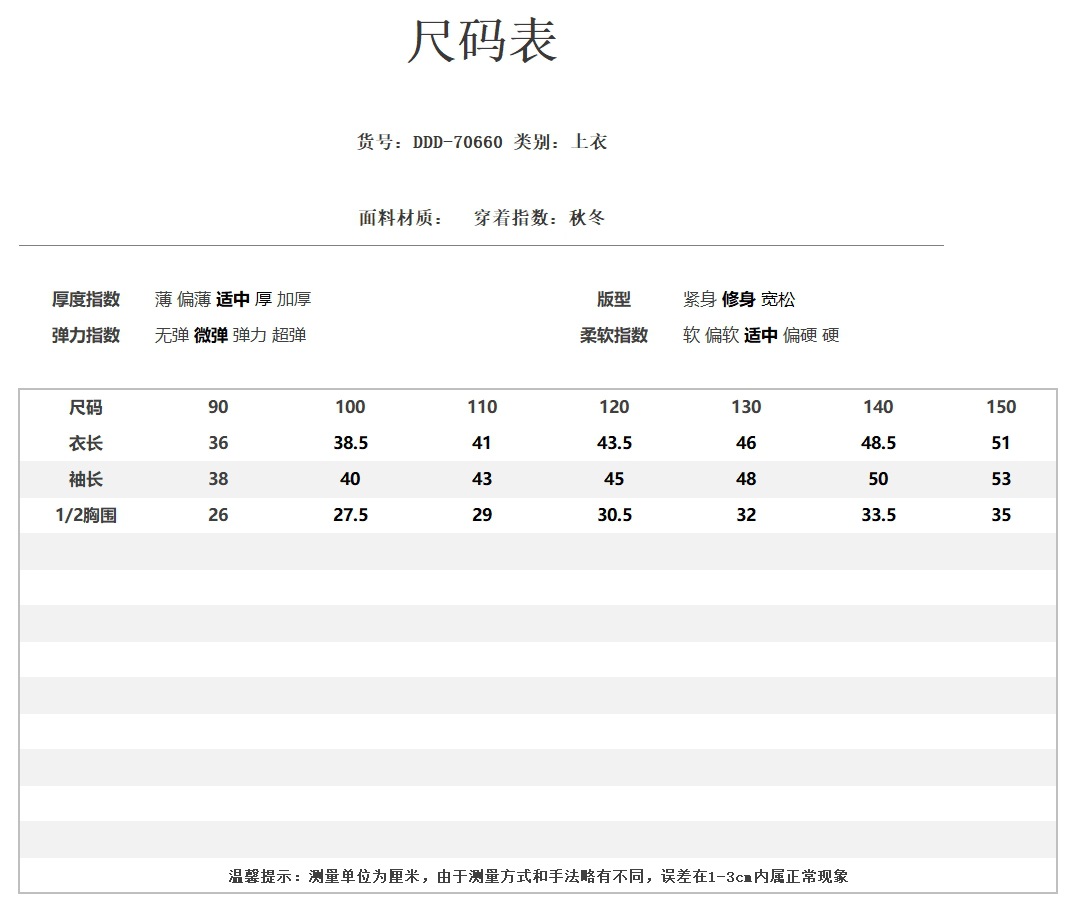 尺码表

货号：DDD-70660 类别：上衣

面料材质：　穿着指数：秋冬

厚度指数　薄 偏薄 适中 厚 加厚
弹力指数　无弹 微弹 弹力 超弹

版型　紧身 修身 宽松
柔软指数　软 偏软 适中 偏硬 硬

| 尺码 | 90 | 100 | 110 | 120 | 130 | 140 | 150 |
|---|---|---|---|---|---|---|---|
| 衣长 | 36 | 38.5 | 41 | 43.5 | 46 | 48.5 | 51 |
| 袖长 | 38 | 40 | 43 | 45 | 48 | 50 | 53 |
| 1/2胸围 | 26 | 27.5 | 29 | 30.5 | 32 | 33.5 | 35 |

温馨提示：测量单位为厘米，由于测量方式和手法略有不同，误差在1-3cm内属正常现象